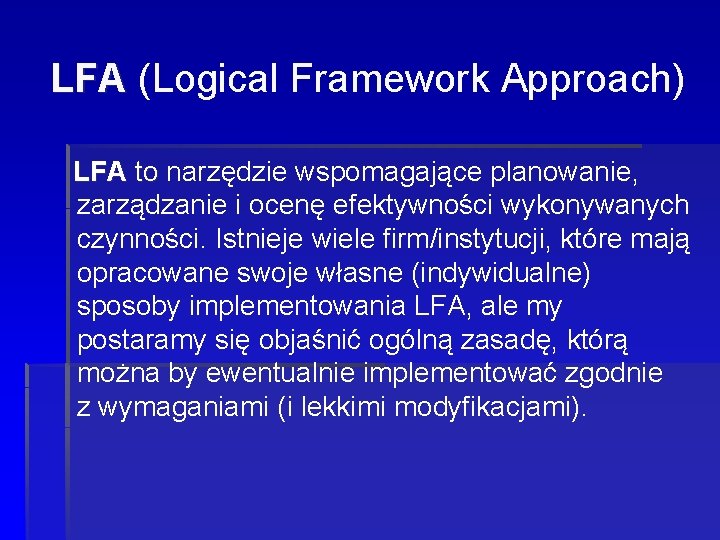 LFA (Logical Framework Approach)

LFA to narzędzie wspomagające planowanie, zarządzanie i ocenę efektywności wykonywanych czynności. Istnieje wiele firm/instytucji, które mają opracowane swoje własne (indywidualne) sposoby implementowania LFA, ale my postaramy się objaśnić ogólną zasadę, którą można by ewentualnie implementować zgodnie z wymaganiami (i lekkimi modyfikacjami).